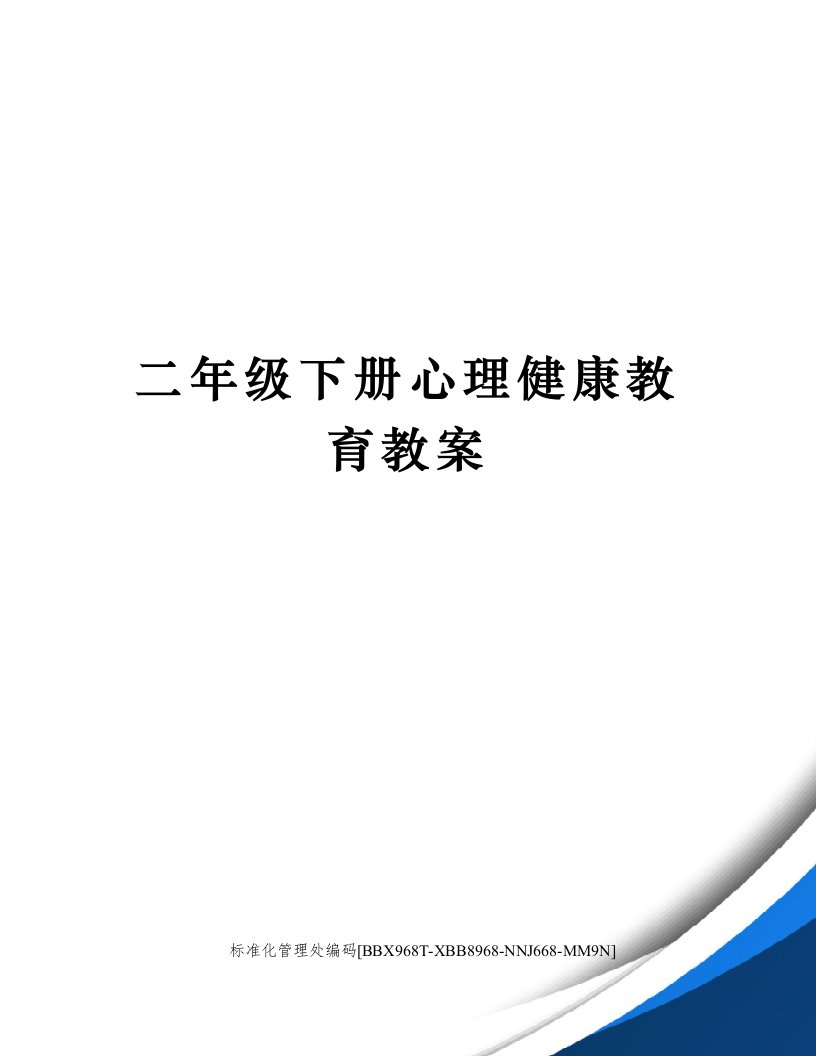 二年级下册心理健康教育教案

标准化管理处编码[BBX968T-XBB8968-NNJ668-MM9N]